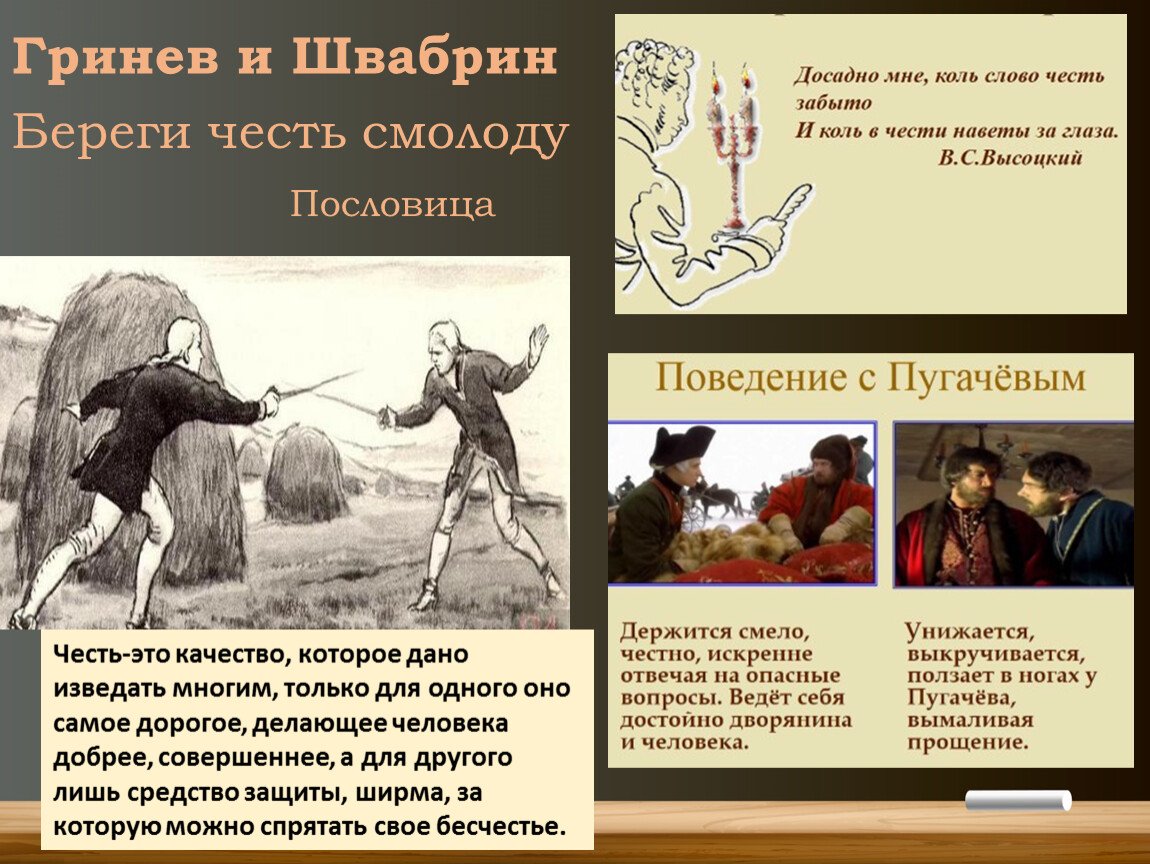 Гринев и Швабрин

Береги честь смолоду

Пословица

Досадно мне, коль слово честь забыто
И коль в чести наветы за глаза.
В.С.Высоцкий

Поведение с Пугачёвым

Держится смело, честно, искренне отвечая на опасные вопросы. Ведёт себя достойно дворянина и человека.

Унижается, выкручивается, ползает в ногах у Пугачёва, вымаливая прощение.

Честь-это качество, которое дано изведать многим, только для одного оно самое дорогое, делающее человека добрее, совершеннее, а для другого лишь средство защиты, ширма, за которую можно спрятать свое бесчестье.